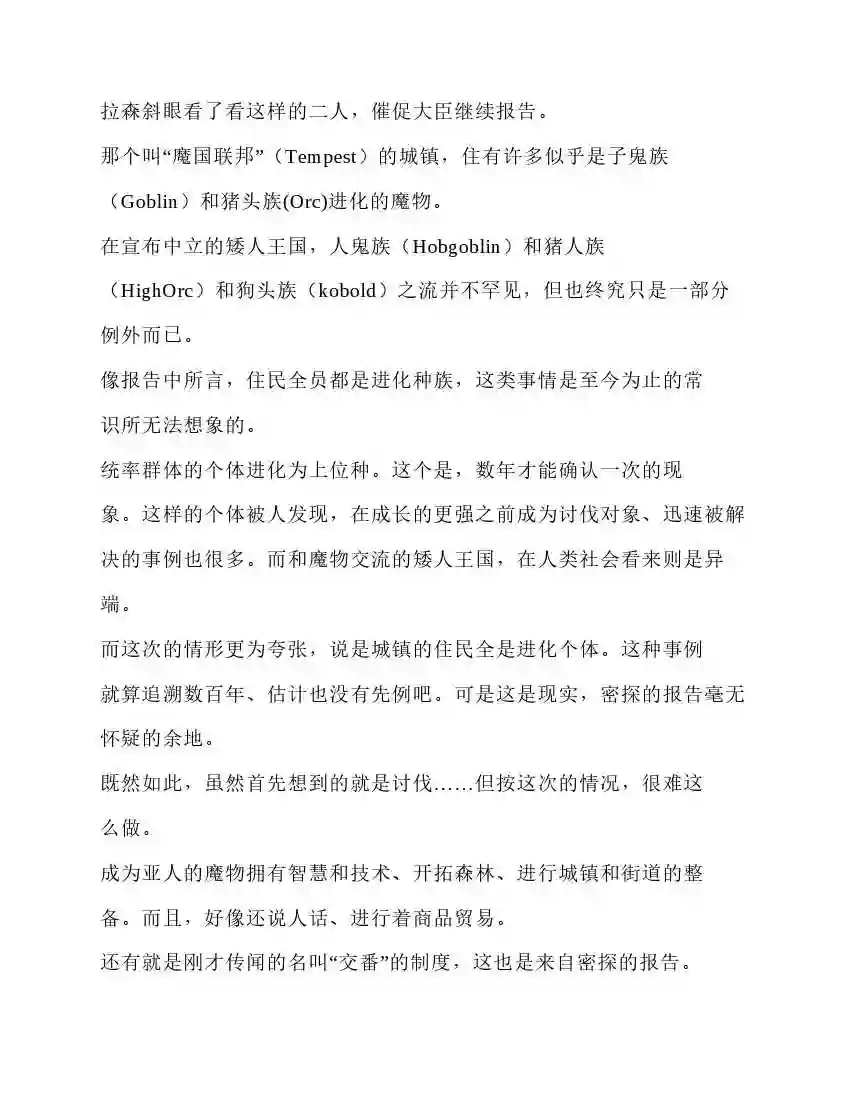 拉森斜眼看了看这样的二人，催促大臣继续报告。

那个叫“魔国联邦”（Tempest）的城镇，住有许多似乎是子鬼族（Goblin）和猪头族(Orc)进化的魔物。

在宣布中立的矮人王国，人鬼族（Hobgoblin）和猪人族（HighOrc）和狗头族（kobold）之流并不罕见，但也终究只是一部分例外而已。

像报告中所言，住民全员都是进化种族，这类事情是至今为止的常识所无法想象的。

统率群体的个体进化为上位种。这个是，数年才能确认一次的现象。这样的个体被人发现，在成长的更强之前成为讨伐对象、迅速被解决的事例也很多。而和魔物交流的矮人王国，在人类社会看来则是异端。

而这次的情形更为夸张，说是城镇的住民全是进化个体。这种事例就算追溯数百年、估计也没有先例吧。可是这是现实，密探的报告毫无怀疑的余地。

既然如此，虽然首先想到的就是讨伐……但按这次的情况，很难这么做。

成为亚人的魔物拥有智慧和技术、开拓森林、进行城镇和街道的整备。而且，好像还说人话、进行着商品贸易。

还有就是刚才传闻的名叫“交番”的制度，这也是来自密探的报告。